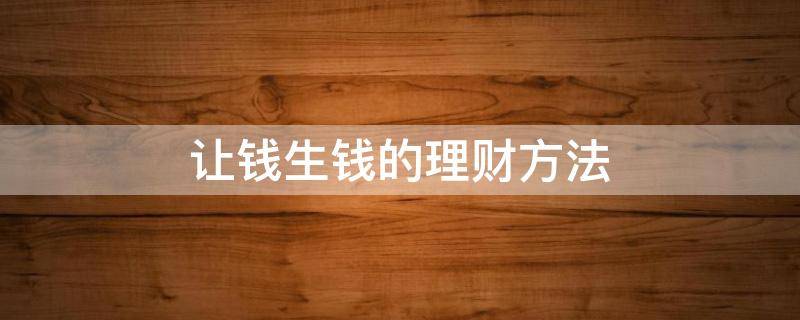 让钱生钱的理财方法